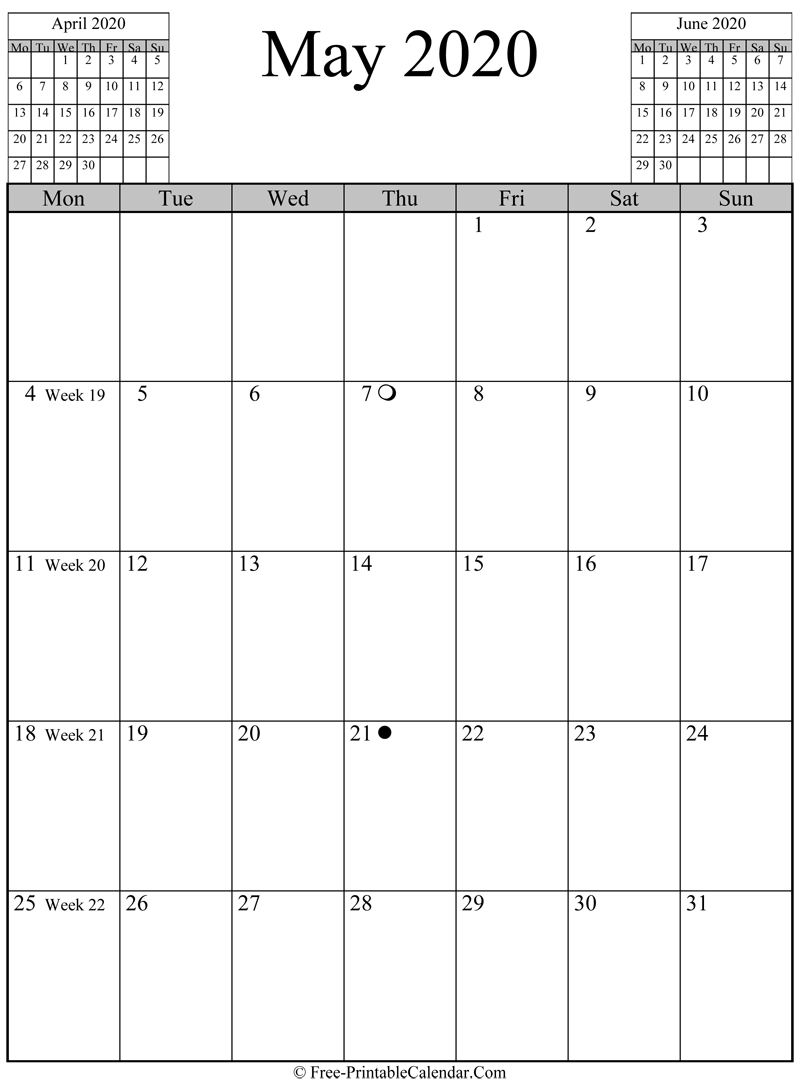 April 2020

| Mo | Tu | We | Th | Fr | Sa | Su |
|---|---|---|---|---|---|---|
| | | 1 | 2 | 3 | 4 | 5 |
| 6 | 7 | 8 | 9 | 10 | 11 | 12 |
| 13 | 14 | 15 | 16 | 17 | 18 | 19 |
| 20 | 21 | 22 | 23 | 24 | 25 | 26 |
| 27 | 28 | 29 | 30 | | | |

May 2020

June 2020

| Mo | Tu | We | Th | Fr | Sa | Su |
|---|---|---|---|---|---|---|
| 1 | 2 | 3 | 4 | 5 | 6 | 7 |
| 8 | 9 | 10 | 11 | 12 | 13 | 14 |
| 15 | 16 | 17 | 18 | 19 | 20 | 21 |
| 22 | 23 | 24 | 25 | 26 | 27 | 28 |
| 29 | 30 | | | | | |

| Mon | Tue | Wed | Thu | Fri | Sat | Sun |
|---|---|---|---|---|---|---|
| | | | | 1 | 2 | 3 |
| 4 Week 19 | 5 | 6 | 7 | 8 | 9 | 10 |
| 11 Week 20 | 12 | 13 | 14 | 15 | 16 | 17 |
| 18 Week 21 | 19 | 20 | 21 | 22 | 23 | 24 |
| 25 Week 22 | 26 | 27 | 28 | 29 | 30 | 31 |

© Free-PrintableCalendar.Com